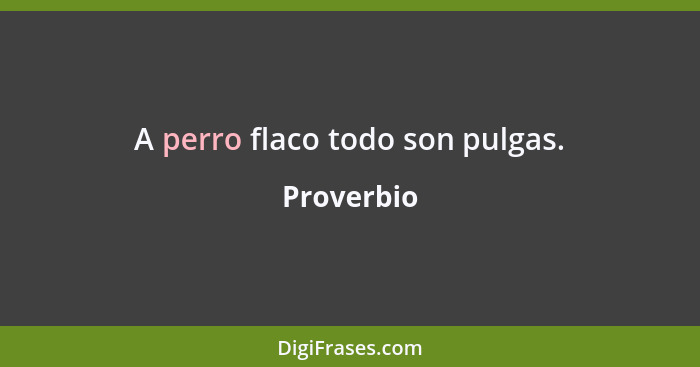 A perro flaco todo son pulgas.

Proverbio

DigiFrases.com